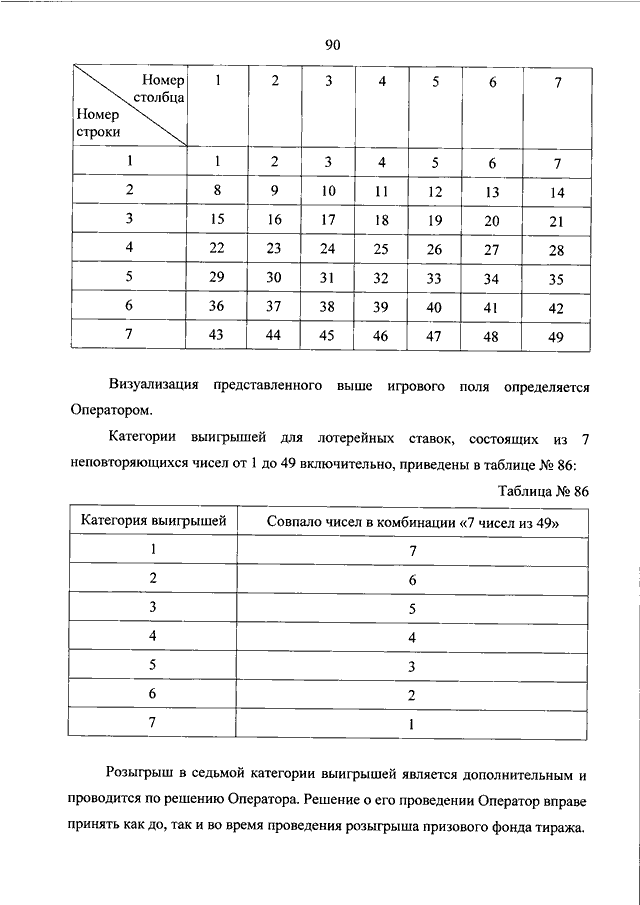 90

| Номер столбца / Номер строки | 1 | 2 | 3 | 4 | 5 | 6 | 7 |
|---|---|---|---|---|---|---|---|
| 1 | 1 | 2 | 3 | 4 | 5 | 6 | 7 |
| 2 | 8 | 9 | 10 | 11 | 12 | 13 | 14 |
| 3 | 15 | 16 | 17 | 18 | 19 | 20 | 21 |
| 4 | 22 | 23 | 24 | 25 | 26 | 27 | 28 |
| 5 | 29 | 30 | 31 | 32 | 33 | 34 | 35 |
| 6 | 36 | 37 | 38 | 39 | 40 | 41 | 42 |
| 7 | 43 | 44 | 45 | 46 | 47 | 48 | 49 |

Визуализация представленного выше игрового поля определяется Оператором.

Категории выигрышей для лотерейных ставок, состоящих из 7 неповторяющихся чисел от 1 до 49 включительно, приведены в таблице № 86:

Таблица № 86

| Категория выигрышей | Совпало чисел в комбинации «7 чисел из 49» |
|---|---|
| 1 | 7 |
| 2 | 6 |
| 3 | 5 |
| 4 | 4 |
| 5 | 3 |
| 6 | 2 |
| 7 | 1 |

Розыгрыш в седьмой категории выигрышей является дополнительным и проводится по решению Оператора. Решение о его проведении Оператор вправе принять как до, так и во время проведения розыгрыша призового фонда тиража.